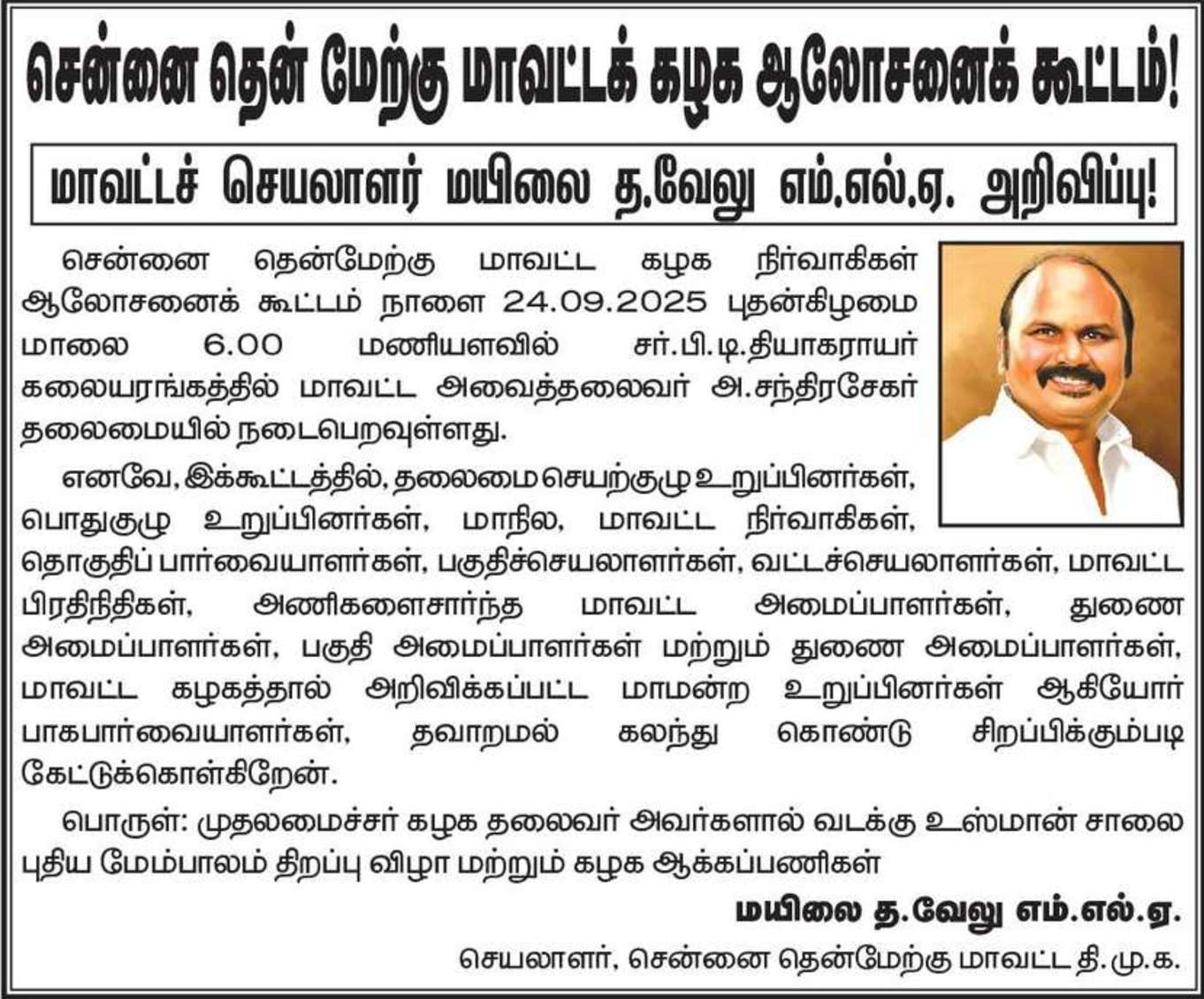 சென்னை தென் மேற்கு மாவட்டக் கழக ஆலோசனைக் கூட்டம்!

மாவட்டச் செயலாளர் மயிலை த.வேலு எம்.எல்.ஏ. அறிவிப்பு!

சென்னை தென்மேற்கு மாவட்ட கழக நிர்வாகிகள் ஆலோசனைக் கூட்டம் நாளை 24.09.2025 புதன்கிழமை மாலை 6.00 மணியளவில் சர்.பி.டி.தியாகராயர் கலையரங்கத்தில் மாவட்ட அவைத்தலைவர் அ.சந்திரசேகர் தலைமையில் நடைபெறவுள்ளது.

எனவே, இக்கூட்டத்தில், தலைமை செயற்குழு உறுப்பினர்கள், பொதுகுழு உறுப்பினர்கள், மாநில, மாவட்ட நிர்வாகிகள், தொகுதிப் பார்வையாளர்கள், பகுதிச்செயலாளர்கள், வட்டச்செயலாளர்கள், மாவட்ட பிரதிநிதிகள், அணிகளைசார்ந்த மாவட்ட அமைப்பாளர்கள், துணை அமைப்பாளர்கள், பகுதி அமைப்பாளர்கள் மற்றும் துணை அமைப்பாளர்கள், மாவட்ட கழகத்தால் அறிவிக்கப்பட்ட மாமன்ற உறுப்பினர்கள் ஆகியோர் பாகபார்வையாளர்கள், தவாறமல் கலந்து கொண்டு சிறப்பிக்கும்படி கேட்டுக்கொள்கிறேன்.

பொருள்: முதலமைச்சர் கழக தலைவர் அவர்களால் வடக்கு உஸ்மான் சாலை புதிய மேம்பாலம் திறப்பு விழா மற்றும் கழக ஆக்கப்பணிகள்

மயிலை த.வேலு எம்.எல்.ஏ.

செயலாளர், சென்னை தென்மேற்கு மாவட்ட தி.மு.க.